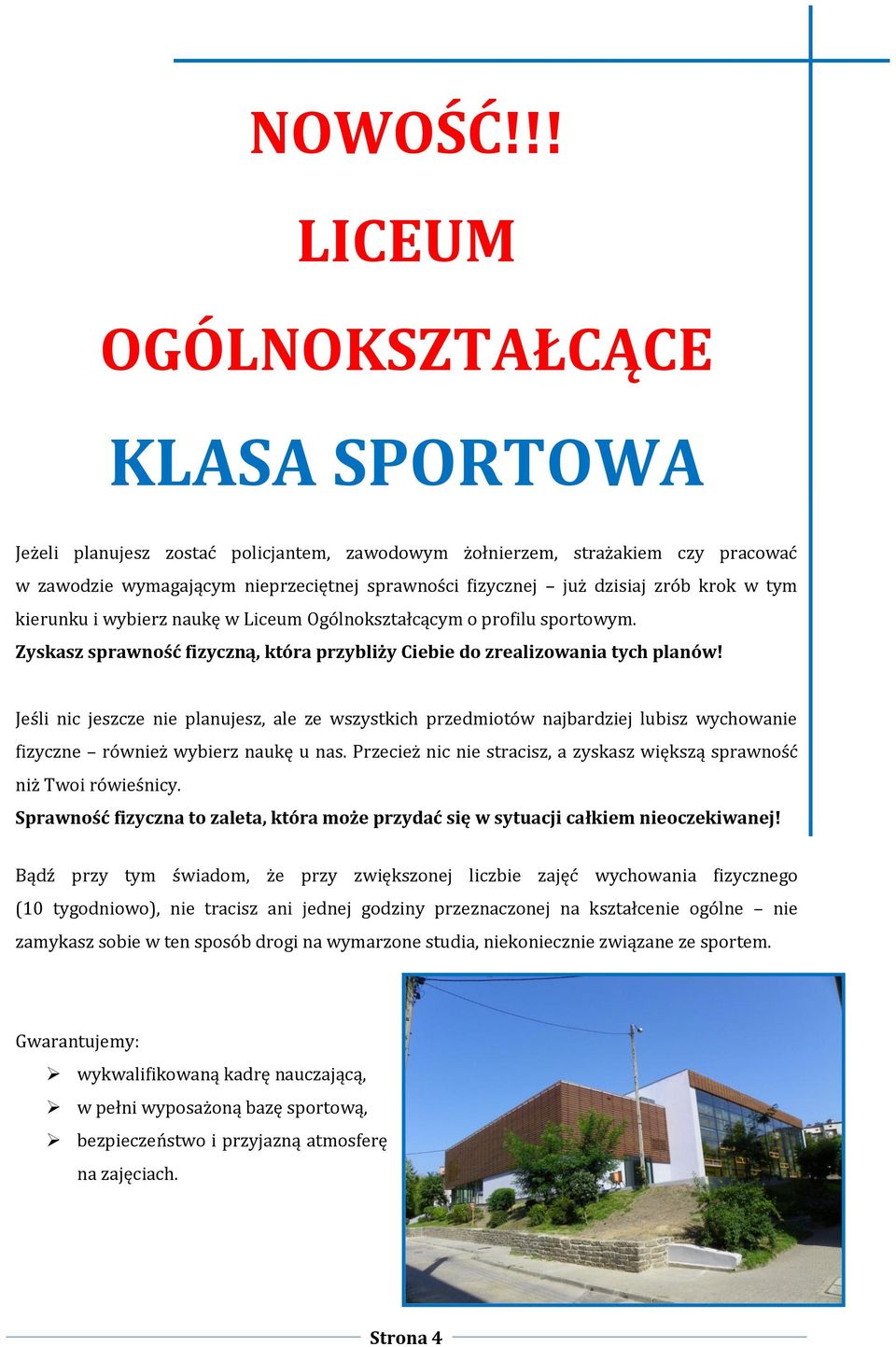 NOWOŚĆ!!!

LICEUM

OGÓLNOKSZTAŁCĄCE

KLASA SPORTOWA

Jeżeli planujesz zostać policjantem, zawodowym żołnierzem, strażakiem czy pracować w zawodzie wymagającym nieprzeciętnej sprawności fizycznej – już dzisiaj zrób krok w tym kierunku i wybierz naukę w Liceum Ogólnokształcącym o profilu sportowym.
Zyskasz sprawność fizyczną, która przybliży Ciebie do zrealizowania tych planów!

Jeśli nic jeszcze nie planujesz, ale ze wszystkich przedmiotów najbardziej lubisz wychowanie fizyczne – również wybierz naukę u nas. Przecież nic nie stracisz, a zyskasz większą sprawność niż Twoi rówieśnicy.
Sprawność fizyczna to zaleta, która może przydać się w sytuacji całkiem nieoczekiwanej!

Bądź przy tym świadom, że przy zwiększonej liczbie zajęć wychowania fizycznego (10 tygodniowo), nie tracisz ani jednej godziny przeznaczonej na kształcenie ogólne – nie zamykasz sobie w ten sposób drogi na wymarzone studia, niekoniecznie związane ze sportem.

Gwarantujemy:
➢ wykwalifikowaną kadrę nauczającą,
➢ w pełni wyposażoną bazę sportową,
➢ bezpieczeństwo i przyjazną atmosferę na zajęciach.

Strona 4